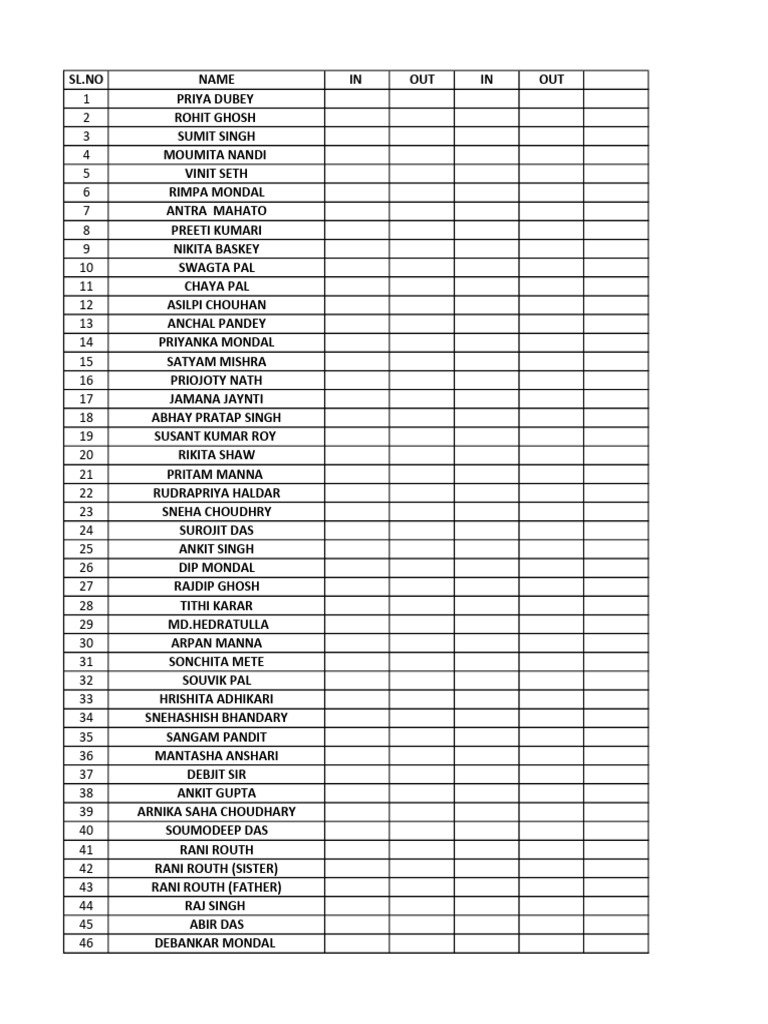 | SL.NO | NAME | IN | OUT | IN | OUT | |
|---|---|---|---|---|---|---|
| 1 | PRIYA DUBEY | | | | | |
| 2 | ROHIT GHOSH | | | | | |
| 3 | SUMIT SINGH | | | | | |
| 4 | MOUMITA NANDI | | | | | |
| 5 | VINIT SETH | | | | | |
| 6 | RIMPA MONDAL | | | | | |
| 7 | ANTRA MAHATO | | | | | |
| 8 | PREETI KUMARI | | | | | |
| 9 | NIKITA BASKEY | | | | | |
| 10 | SWAGTA PAL | | | | | |
| 11 | CHAYA PAL | | | | | |
| 12 | ASILPI CHOUHAN | | | | | |
| 13 | ANCHAL PANDEY | | | | | |
| 14 | PRIYANKA MONDAL | | | | | |
| 15 | SATYAM MISHRA | | | | | |
| 16 | PRIOJOTY NATH | | | | | |
| 17 | JAMANA JAYNTI | | | | | |
| 18 | ABHAY PRATAP SINGH | | | | | |
| 19 | SUSANT KUMAR ROY | | | | | |
| 20 | RIKITA SHAW | | | | | |
| 21 | PRITAM MANNA | | | | | |
| 22 | RUDRAPRIYA HALDAR | | | | | |
| 23 | SNEHA CHOUDHRY | | | | | |
| 24 | SUROJIT DAS | | | | | |
| 25 | ANKIT SINGH | | | | | |
| 26 | DIP MONDAL | | | | | |
| 27 | RAJDIP GHOSH | | | | | |
| 28 | TITHI KARAR | | | | | |
| 29 | MD.HEDRATULLA | | | | | |
| 30 | ARPAN MANNA | | | | | |
| 31 | SONCHITA METE | | | | | |
| 32 | SOUVIK PAL | | | | | |
| 33 | HRISHITA ADHIKARI | | | | | |
| 34 | SNEHASHISH BHANDARY | | | | | |
| 35 | SANGAM PANDIT | | | | | |
| 36 | MANTASHA ANSHARI | | | | | |
| 37 | DEBJIT SIR | | | | | |
| 38 | ANKIT GUPTA | | | | | |
| 39 | ARNIKA SAHA CHOUDHARY | | | | | |
| 40 | SOUMODEEP DAS | | | | | |
| 41 | RANI ROUTH | | | | | |
| 42 | RANI ROUTH (SISTER) | | | | | |
| 43 | RANI ROUTH (FATHER) | | | | | |
| 44 | RAJ SINGH | | | | | |
| 45 | ABIR DAS | | | | | |
| 46 | DEBANKAR MONDAL | | | | | |